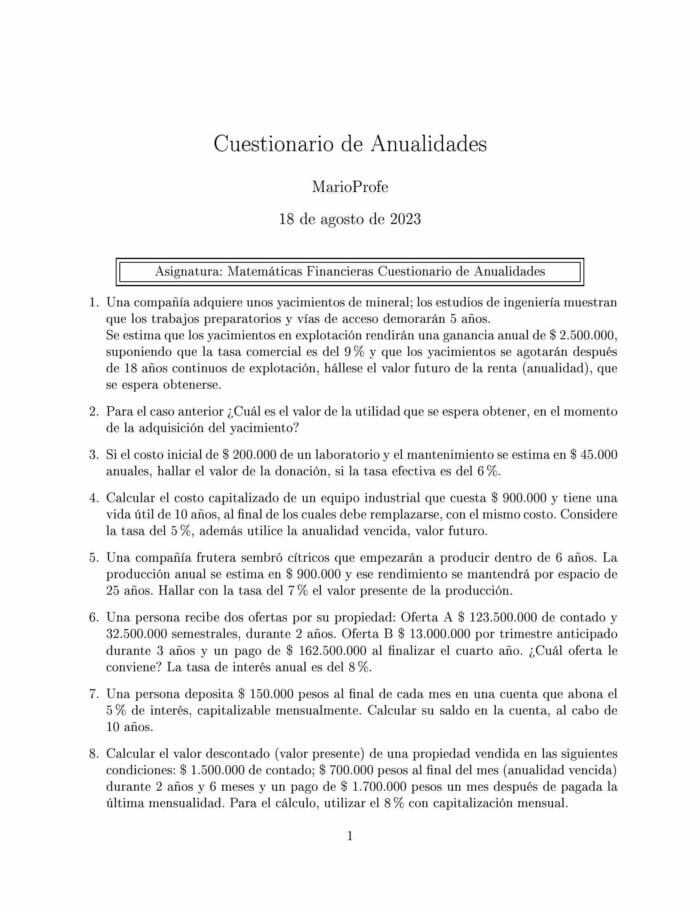 Cuestionario de Anualidades

MarioProfe

18 de agosto de 2023

Asignatura: Matemáticas Financieras Cuestionario de Anualidades

1. Una compañía adquiere unos yacimientos de mineral; los estudios de ingeniería muestran que los trabajos preparatorios y vías de acceso demorarán 5 años.
Se estima que los yacimientos en explotación rendirán una ganancia anual de \$ 2.500.000, suponiendo que la tasa comercial es del 9 % y que los yacimientos se agotarán después de 18 años continuos de explotación, hállese el valor futuro de la renta (anualidad), que se espera obtenerse.

2. Para el caso anterior ¿Cuál es el valor de la utilidad que se espera obtener, en el momento de la adquisición del yacimiento?

3. Si el costo inicial de \$ 200.000 de un laboratorio y el mantenimiento se estima en \$ 45.000 anuales, hallar el valor de la donación, si la tasa efectiva es del 6 %.

4. Calcular el costo capitalizado de un equipo industrial que cuesta \$ 900.000 y tiene una vida útil de 10 años, al final de los cuales debe remplazarse, con el mismo costo. Considere la tasa del 5 %, además utilice la anualidad vencida, valor futuro.

5. Una compañía frutera sembró cítricos que empezarán a producir dentro de 6 años. La producción anual se estima en \$ 900.000 y ese rendimiento se mantendrá por espacio de 25 años. Hallar con la tasa del 7 % el valor presente de la producción.

6. Una persona recibe dos ofertas por su propiedad: Oferta A \$ 123.500.000 de contado y 32.500.000 semestrales, durante 2 años. Oferta B \$ 13.000.000 por trimestre anticipado durante 3 años y un pago de \$ 162.500.000 al finalizar el cuarto año. ¿Cuál oferta le conviene? La tasa de interés anual es del 8 %.

7. Una persona deposita \$ 150.000 pesos al final de cada mes en una cuenta que abona el 5 % de interés, capitalizable mensualmente. Calcular su saldo en la cuenta, al cabo de 10 años.

8. Calcular el valor descontado (valor presente) de una propiedad vendida en las siguientes condiciones: \$ 1.500.000 de contado; \$ 700.000 pesos al final del mes (anualidad vencida) durante 2 años y 6 meses y un pago de \$ 1.700.000 pesos un mes después de pagada la última mensualidad. Para el cálculo, utilizar el 8 % con capitalización mensual.

1